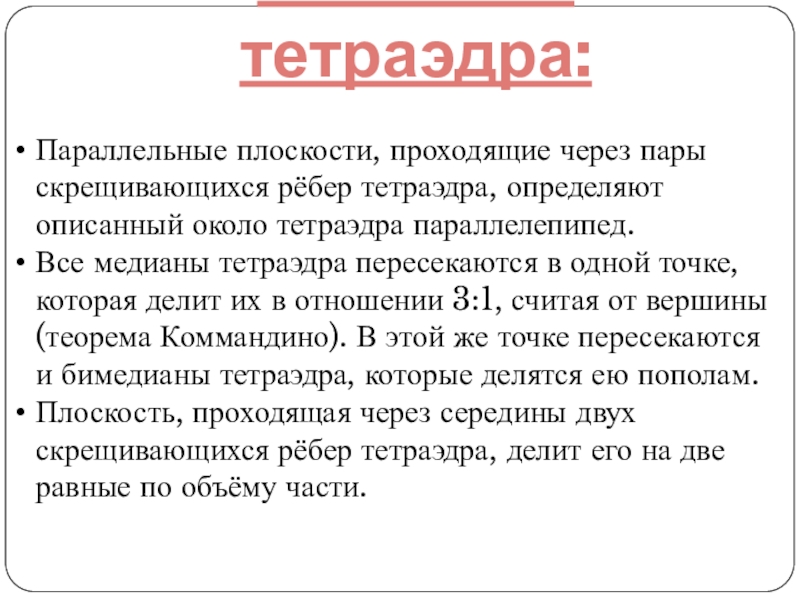 тетраэдра:

• Параллельные плоскости, проходящие через пары скрещивающихся рёбер тетраэдра, определяют описанный около тетраэдра параллелепипед.
• Все медианы тетраэдра пересекаются в одной точке, которая делит их в отношении 3:1, считая от вершины (теорема Коммандино). В этой же точке пересекаются и бимедианы тетраэдра, которые делятся ею пополам.
• Плоскость, проходящая через середины двух скрещивающихся рёбер тетраэдра, делит его на две равные по объёму части.